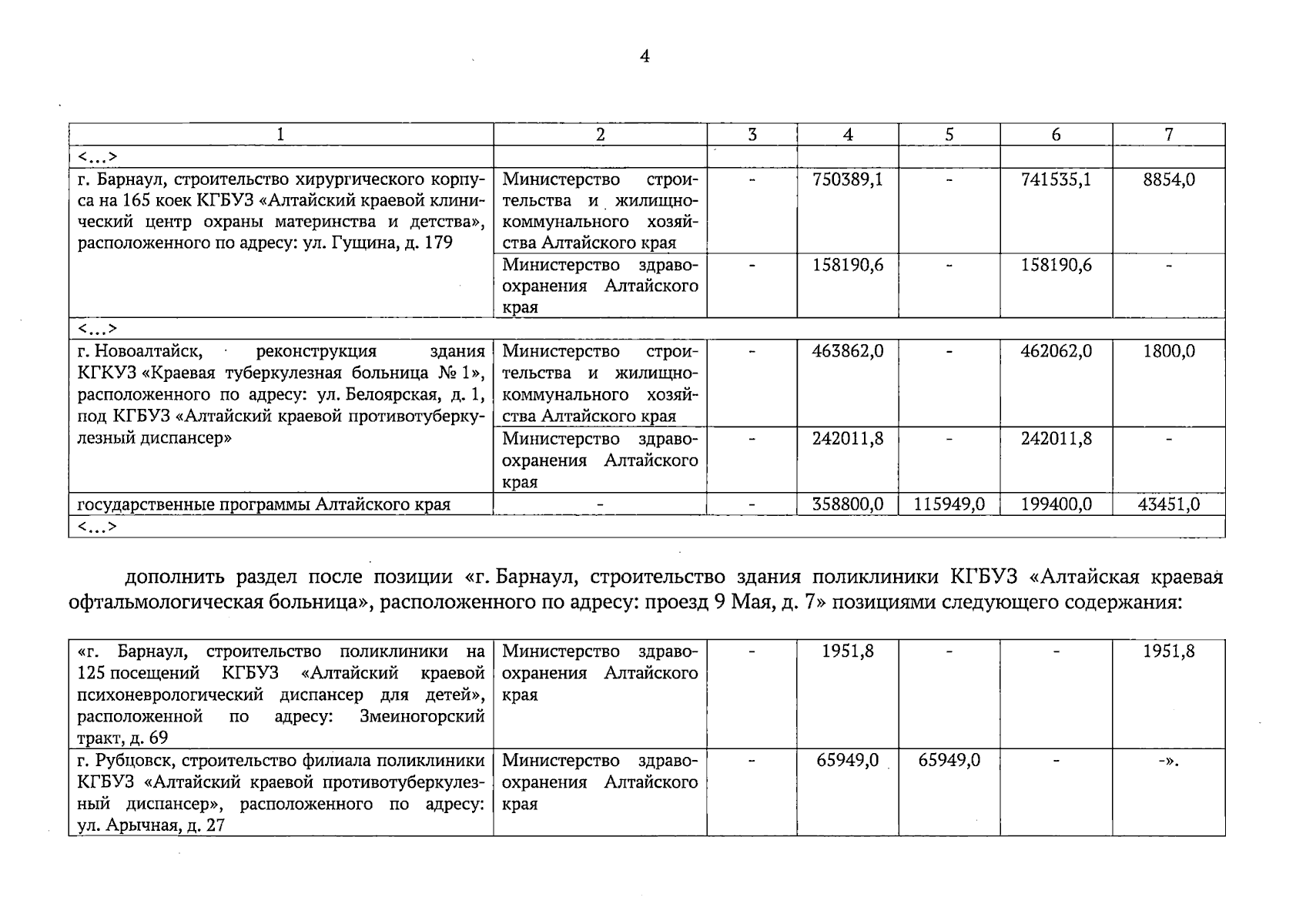 4

| 1 | 2 | 3 | 4 | 5 | 6 | 7 |
|---|---|---|---|---|---|---|
| <…> | | | | | | |
| г. Барнаул, строительство хирургического корпуса на 165 коек КГБУЗ «Алтайский краевой клинический центр охраны материнства и детства», расположенного по адресу: ул. Гущина, д. 179 | Министерство строительства и жилищно-коммунального хозяйства Алтайского края | - | 750389,1 | - | 741535,1 | 8854,0 |
| | Министерство здравоохранения Алтайского края | - | 158190,6 | - | 158190,6 | - |
| <…> | | | | | | |
| г. Новоалтайск, реконструкция здания КГКУЗ «Краевая туберкулезная больница № 1», расположенного по адресу: ул. Белоярская, д. 1, под КГБУЗ «Алтайский краевой противотуберкулезный диспансер» | Министерство строительства и жилищно-коммунального хозяйства Алтайского края | - | 463862,0 | - | 462062,0 | 1800,0 |
| | Министерство здравоохранения Алтайского края | - | 242011,8 | - | 242011,8 | - |
| государственные программы Алтайского края | - | - | 358800,0 | 115949,0 | 199400,0 | 43451,0 |
| <…> | | | | | | |

дополнить раздел после позиции «г. Барнаул, строительство здания поликлиники КГБУЗ «Алтайская краевая офтальмологическая больница», расположенного по адресу: проезд 9 Мая, д. 7» позициями следующего содержания:

| | | | | | | |
|---|---|---|---|---|---|---|
| «г. Барнаул, строительство поликлиники на 125 посещений КГБУЗ «Алтайский краевой психоневрологический диспансер для детей», расположенной по адресу: Змеиногорский тракт, д. 69 | Министерство здравоохранения Алтайского края | - | 1951,8 | - | - | 1951,8 |
| г. Рубцовск, строительство филиала поликлиники КГБУЗ «Алтайский краевой противотуберкулезный диспансер», расположенного по адресу: ул. Арычная, д. 27 | Министерство здравоохранения Алтайского края | - | 65949,0 | 65949,0 | - | -». |